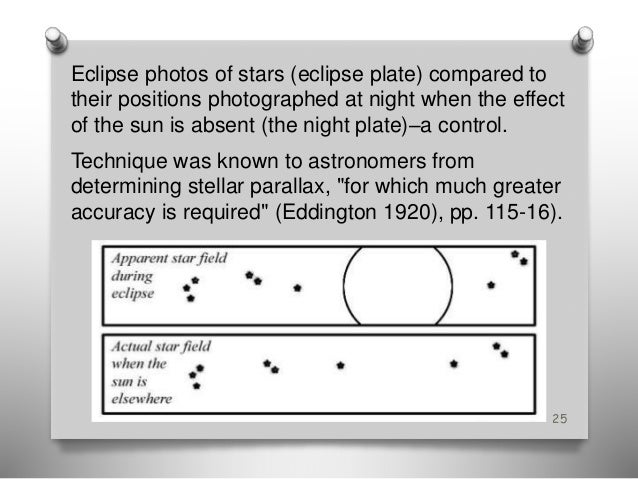 Eclipse photos of stars (eclipse plate) compared to their positions photographed at night when the effect of the sun is absent (the night plate)–a control.

Technique was known to astronomers from determining stellar parallax, "for which much greater accuracy is required" (Eddington 1920), pp. 115-16).

Apparent star field
during
eclipse

Actual star field
when the
sun is
elsewhere

25